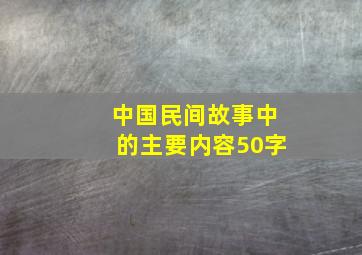 中国民间故事中的主要内容50字